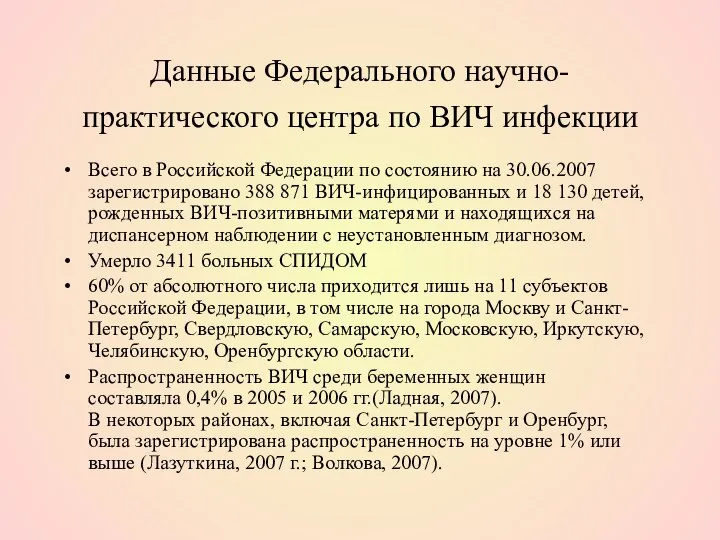 Данные Федерального научно-практического центра по ВИЧ инфекции

• Всего в Российской Федерации по состоянию на 30.06.2007 зарегистрировано 388 871 ВИЧ-инфицированных и 18 130 детей, рожденных ВИЧ-позитивными матерями и находящихся на диспансерном наблюдении с неустановленным диагнозом.

• Умерло 3411 больных СПИДОМ

• 60% от абсолютного числа приходится лишь на 11 субъектов Российской Федерации, в том числе на города Москву и Санкт-Петербург, Свердловскую, Самарскую, Московскую, Иркутскую, Челябинскую, Оренбургскую области.

• Распространенность ВИЧ среди беременных женщин составляла 0,4% в 2005 и 2006 гг.(Ладная, 2007).
В некоторых районах, включая Санкт-Петербург и Оренбург, была зарегистрирована распространенность на уровне 1% или выше (Лазуткина, 2007 г.; Волкова, 2007).